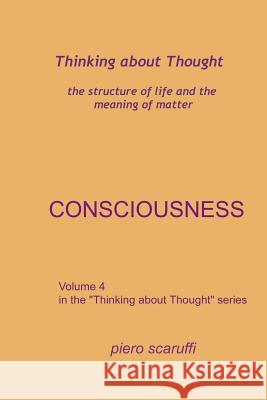 Thinking about Thought

the structure of life and the meaning of matter

CONSCIOUSNESS

Volume 4
in the "Thinking about Thought" series

piero scaruffi

Kraina Książek